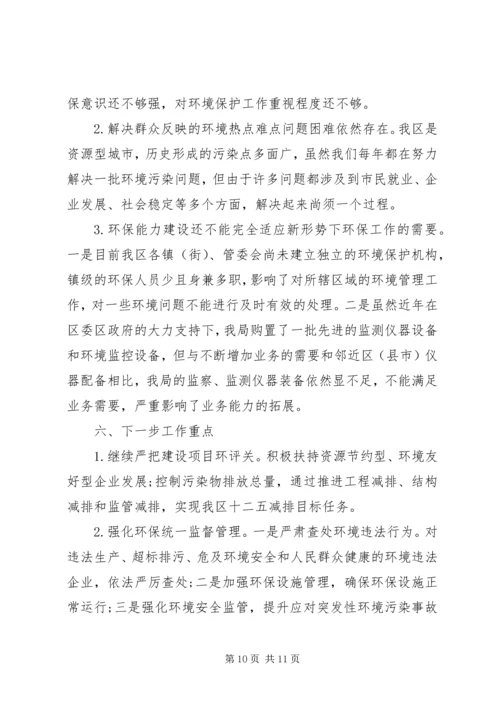 保意识还不够强，对环境保护工作重视程度还不够。

2. 解决群众反映的环境热点难点问题困难依然存在。我区是资源型城市，历史形成的污染点多面广，虽然我们每年都在努力解决一批环境污染问题，但由于许多问题都涉及到市民就业、企业发展、社会稳定等多个方面，解决起来尚须一个过程。

3. 环保能力建设还不能完全适应新形势下环保工作的需要。一是目前我区各镇（街）、管委会尚未建立独立的环境保护机构，镇级的环保人员少且身兼多职，影响了对所辖区域的环境管理工作，对一些环境问题不能进行及时有效的处理。二是虽然近年在区委区政府的大力支持下，我局购置了一批先进的监测仪器设备和环境监控设备，但与不断增加业务的需要和邻近区（县市）仪器配备相比，我局的监察、监测仪器装备依然显不足，不能满足业务需要，严重影响了业务能力的拓展。

六、下一步工作重点

1. 继续严把建设项目环评关。积极扶持资源节约型、环境友好型企业发展;控制污染物排放总量，通过推进工程减排、结构减排和监管减排，实现我区十二五减排目标任务。

2. 强化环保统一监督管理。一是严肃查处环境违法行为。对违法生产、超标排污、危及环境安全和人民群众健康的环境违法企业，依法严厉查处;二是加强环保设施管理，确保环保设施正常运行;三是强化环境安全监管，提升应对突发性环境污染事故

第 10 页 共 11 页